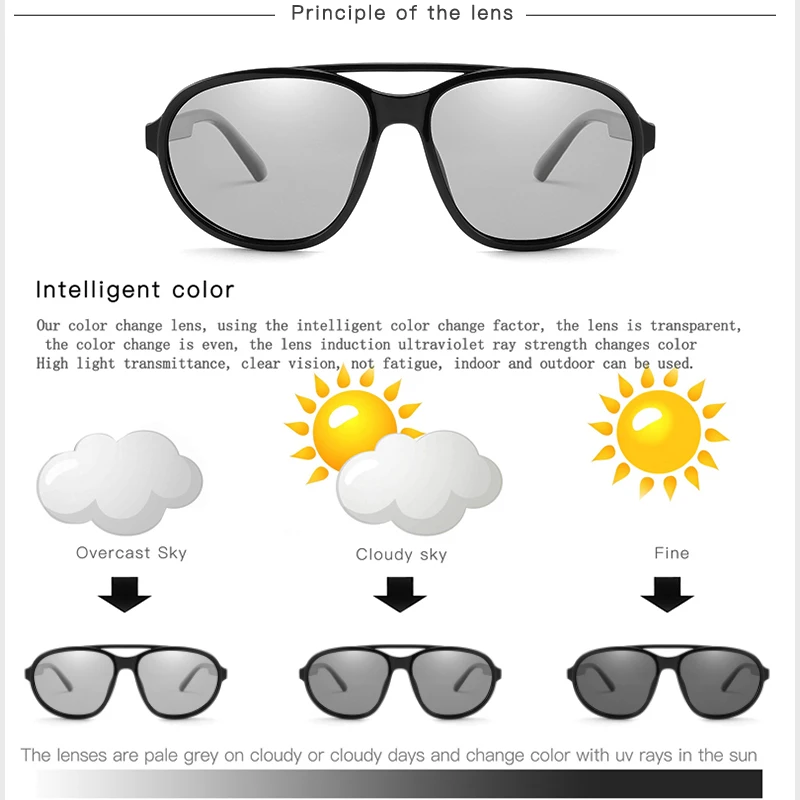 Principle of the lens

Intelligent color

Our color change lens, using the intelligent color change factor, the lens is transparent, the color change is even, the lens induction ultraviolet ray strength changes color
High light transmittance, clear vision, not fatigue, indoor and outdoor can be used.

Overcast Sky

Cloudy sky

Fine

The lenses are pale grey on cloudy or cloudy days and change color with uv rays in the sun